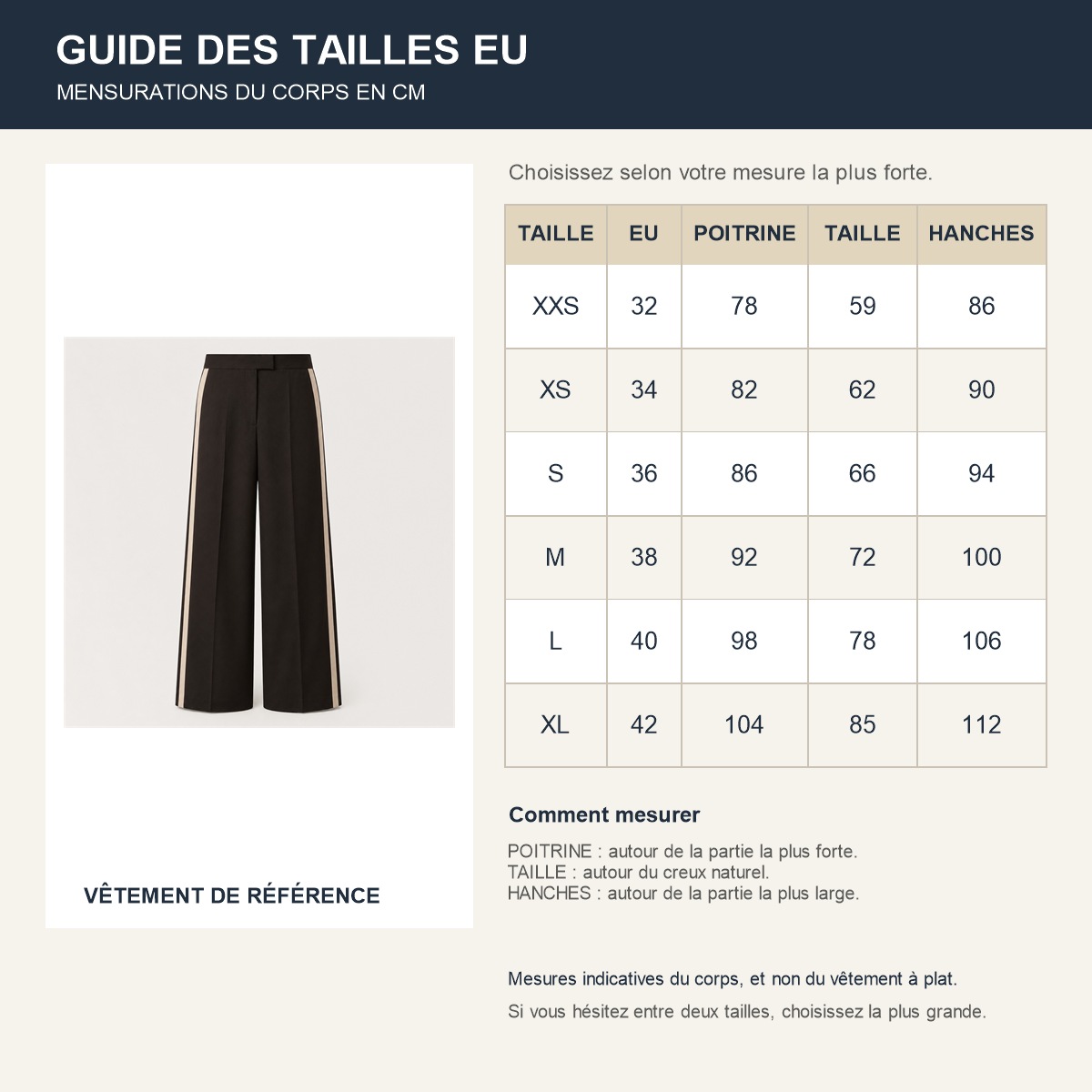 GUIDE DES TAILLES EU
MENSURATIONS DU CORPS EN CM

VÊTEMENT DE RÉFÉRENCE

Choisissez selon votre mesure la plus forte.

| TAILLE | EU | POITRINE | TAILLE | HANCHES |
|---|---|---|---|---|
| XXS | 32 | 78 | 59 | 86 |
| XS | 34 | 82 | 62 | 90 |
| S | 36 | 86 | 66 | 94 |
| M | 38 | 92 | 72 | 100 |
| L | 40 | 98 | 78 | 106 |
| XL | 42 | 104 | 85 | 112 |

Comment mesurer

POITRINE : autour de la partie la plus forte.
TAILLE : autour du creux naturel.
HANCHES : autour de la partie la plus large.

Mesures indicatives du corps, et non du vêtement à plat.

Si vous hésitez entre deux tailles, choisissez la plus grande.